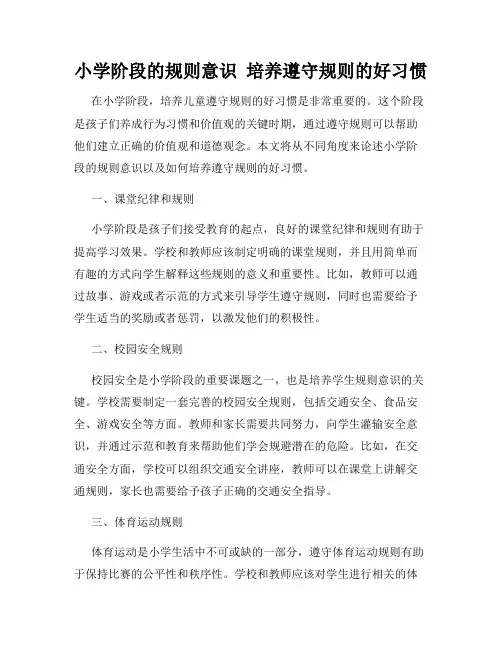 小学阶段的规则意识 培养遵守规则的好习惯

在小学阶段，培养儿童遵守规则的好习惯是非常重要的。这个阶段是孩子们养成行为习惯和价值观的关键时期，通过遵守规则可以帮助他们建立正确的价值观和道德观念。本文将从不同角度来论述小学阶段的规则意识以及如何培养遵守规则的好习惯。

一、课堂纪律和规则

小学阶段是孩子们接受教育的起点，良好的课堂纪律和规则有助于提高学习效果。学校和教师应该制定明确的课堂规则，并且用简单而有趣的方式向学生解释这些规则的意义和重要性。比如，教师可以通过故事、游戏或者示范的方式来引导学生遵守规则，同时也需要给予学生适当的奖励或者惩罚，以激发他们的积极性。

二、校园安全规则

校园安全是小学阶段的重要课题之一，也是培养学生规则意识的关键。学校需要制定一套完善的校园安全规则，包括交通安全、食品安全、游戏安全等方面。教师和家长需要共同努力，向学生灌输安全意识，并通过示范和教育来帮助他们学会规避潜在的危险。比如，在交通安全方面，学校可以组织交通安全讲座，教师可以在课堂上讲解交通规则，家长也需要给予孩子正确的交通安全指导。

三、体育运动规则

体育运动是小学生活中不可或缺的一部分，遵守体育运动规则有助于保持比赛的公平性和秩序性。学校和教师应该对学生进行相关的体